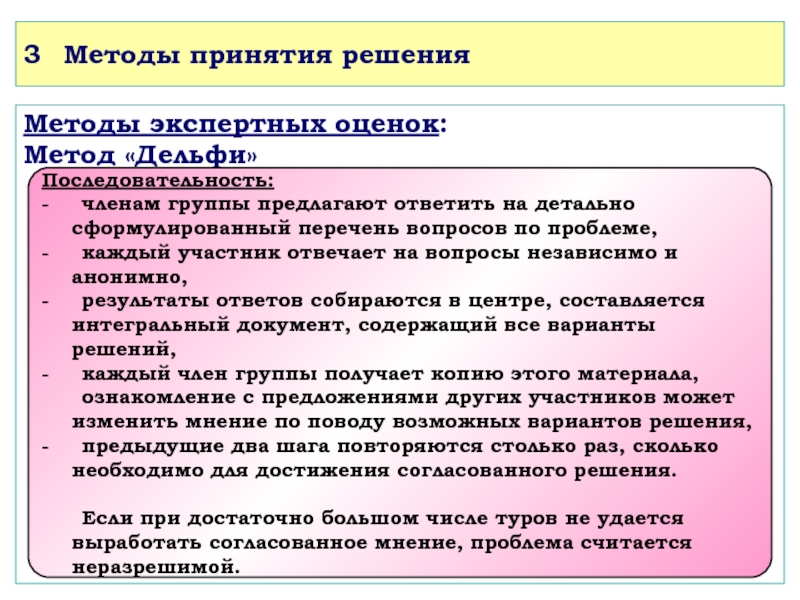 3 Методы принятия решения

Методы экспертных оценок:
Метод «Дельфи»

Последовательность:
- членам группы предлагают ответить на детально сформулированный перечень вопросов по проблеме,
- каждый участник отвечает на вопросы независимо и анонимно,
- результаты ответов собираются в центре, составляется интегральный документ, содержащий все варианты решений,
- каждый член группы получает копию этого материала, ознакомление с предложениями других участников может изменить мнение по поводу возможных вариантов решения,
- предыдущие два шага повторяются столько раз, сколько необходимо для достижения согласованного решения.

Если при достаточно большом числе туров не удается выработать согласованное мнение, проблема считается неразрешимой.